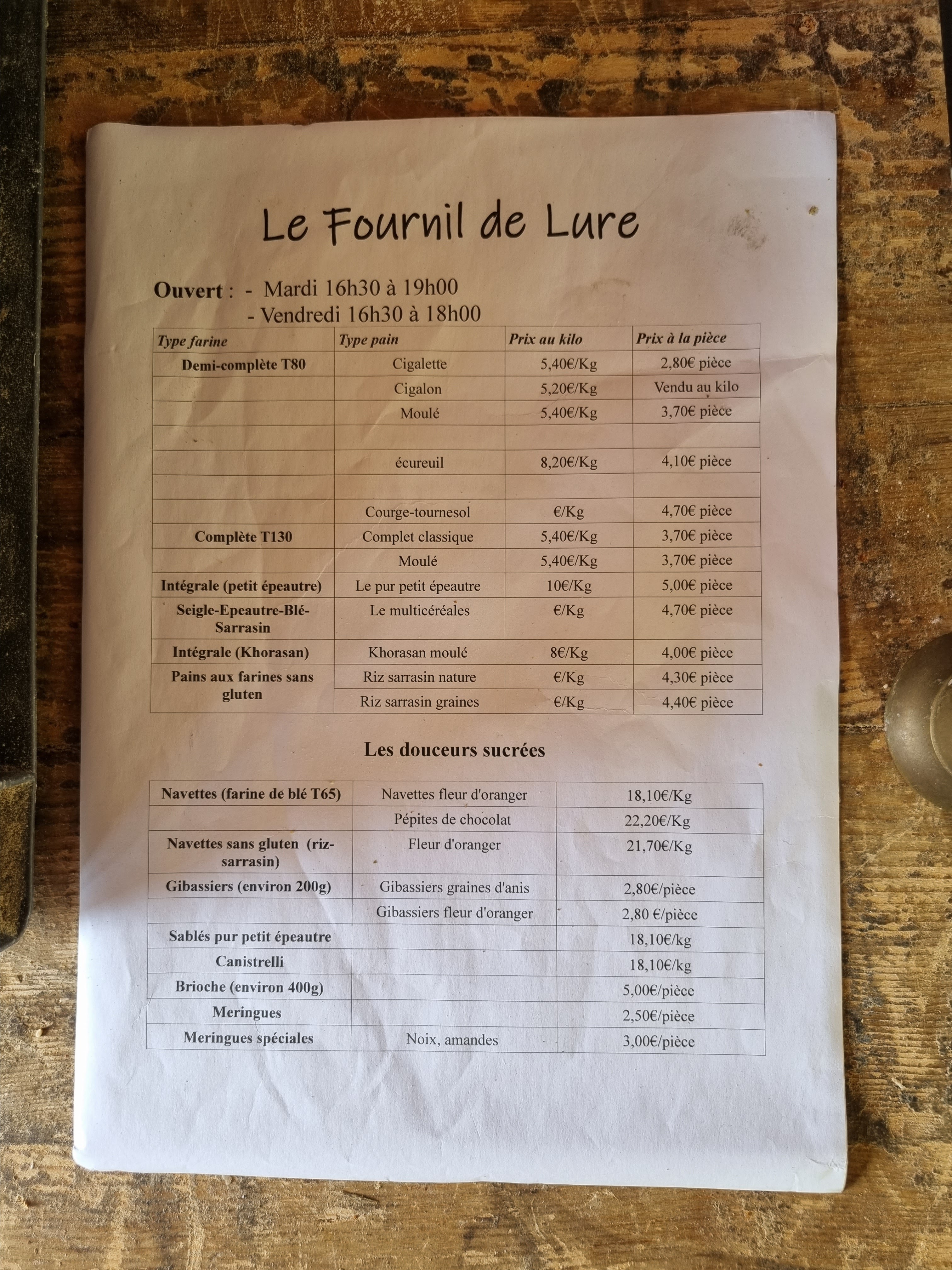 Le Fournil de Lure

Ouvert : - Mardi 16h30 à 19h00
- Vendredi 16h30 à 18h00

| Type farine | Type pain | Prix au kilo | Prix à la pièce |
|---|---|---|---|
| Demi-complète T80 | Cigalette | 5,40€/Kg | 2,80€ pièce |
| | Cigalon | 5,20€/Kg | Vendu au kilo |
| | Moulé | 5,40€/Kg | 3,70€ pièce |
| | | | |
| | écureuil | 8,20€/Kg | 4,10€ pièce |
| | | | |
| | Courge-tournesol | €/Kg | 4,70€ pièce |
| Complète T130 | Complet classique | 5,40€/Kg | 3,70€ pièce |
| | Moulé | 5,40€/Kg | 3,70€ pièce |
| Intégrale (petit épeautre) | Le pur petit épeautre | 10€/Kg | 5,00€ pièce |
| Seigle-Epeautre-Blé-Sarrasin | Le multicéréales | €/Kg | 4,70€ pièce |
| Intégrale (Khorasan) | Khorasan moulé | 8€/Kg | 4,00€ pièce |
| Pains aux farines sans gluten | Riz sarrasin nature | €/Kg | 4,30€ pièce |
| | Riz sarrasin graines | €/Kg | 4,40€ pièce |

Les douceurs sucrées

| Navettes (farine de blé T65) | Navettes fleur d'oranger | 18,10€/Kg |
|---|---|---|
| | Pépites de chocolat | 22,20€/Kg |
| Navettes sans gluten (riz-sarrasin) | Fleur d'oranger | 21,70€/Kg |
| Gibassiers (environ 200g) | Gibassiers graines d'anis | 2,80€/pièce |
| | Gibassiers fleur d'oranger | 2,80 €/pièce |
| Sablés pur petit épeautre | | 18,10€/kg |
| Canistrelli | | 18,10€/kg |
| Brioche (environ 400g) | | 5,00€/pièce |
| Meringues | | 2,50€/pièce |
| Meringues spéciales | Noix, amandes | 3,00€/pièce |